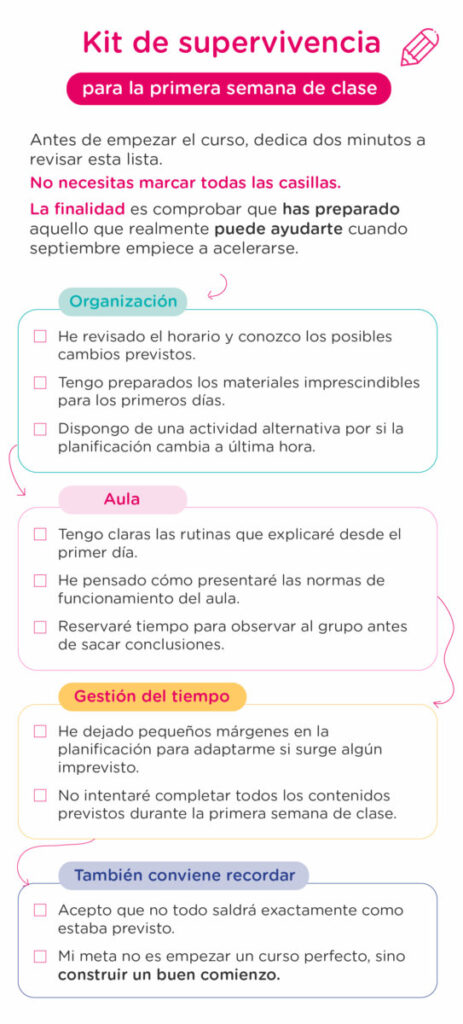 Kit de supervivencia

para la primera semana de clase

Antes de empezar el curso, dedica dos minutos a revisar esta lista.

No necesitas marcar todas las casillas.

La finalidad es comprobar que has preparado aquello que realmente puede ayudarte cuando septiembre empiece a acelerarse.

Organización

☐ He revisado el horario y conozco los posibles cambios previstos.

☐ Tengo preparados los materiales imprescindibles para los primeros días.

☐ Dispongo de una actividad alternativa por si la planificación cambia a última hora.

Aula

☐ Tengo claras las rutinas que explicaré desde el primer día.

☐ He pensado cómo presentaré las normas de funcionamiento del aula.

☐ Reservaré tiempo para observar al grupo antes de sacar conclusiones.

Gestión del tiempo

☐ He dejado pequeños márgenes en la planificación para adaptarme si surge algún imprevisto.

☐ No intentaré completar todos los contenidos previstos durante la primera semana de clase.

También conviene recordar

☐ Acepto que no todo saldrá exactamente como estaba previsto.

☐ Mi meta no es empezar un curso perfecto, sino construir un buen comienzo.